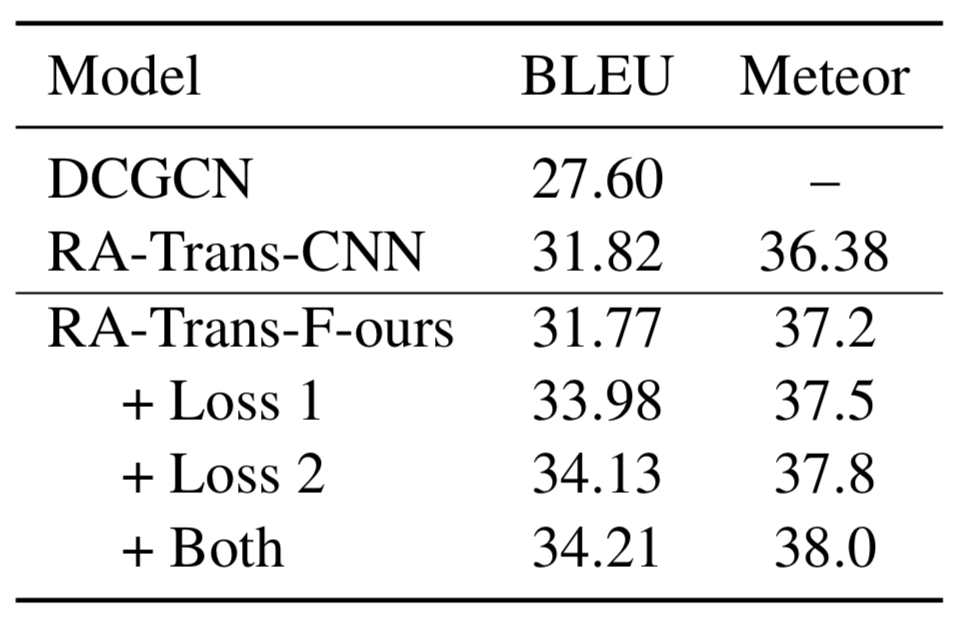 | Model | BLEU | Meteor |
|---|---|---|
| DCGCN | 27.60 | – |
| RA-Trans-CNN | 31.82 | 36.38 |
| RA-Trans-F-ours | 31.77 | 37.2 |
| + Loss 1 | 33.98 | 37.5 |
| + Loss 2 | 34.13 | 37.8 |
| + Both | 34.21 | 38.0 |